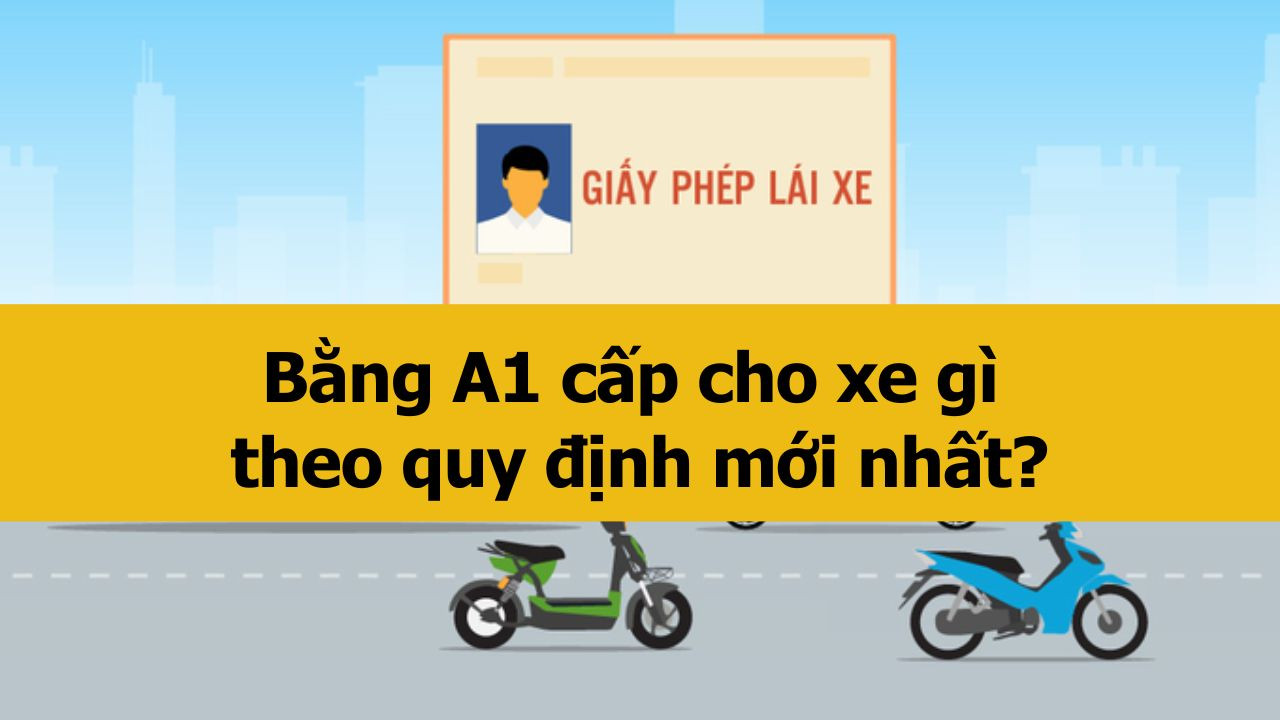 GIẤY PHÉP LÁI XE

Bằng A1 cấp cho xe gì theo quy định mới nhất?